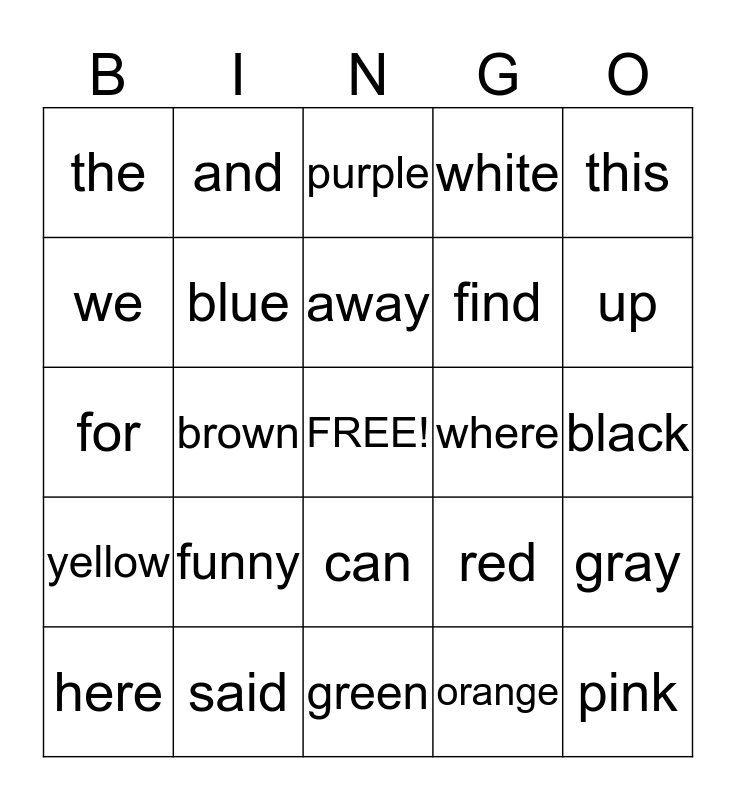 | B | I | N | G | O |
|---|---|---|---|---|
| the | and | purple | white | this |
| we | blue | away | find | up |
| for | brown | FREE! | where | black |
| yellow | funny | can | red | gray |
| here | said | green | orange | pink |